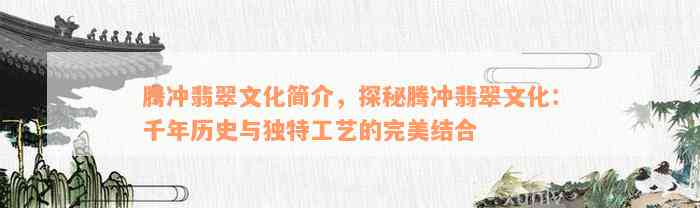 腾冲翡翠文化简介，探秘腾冲翡翠文化：千年历史与独特工艺的完美结合